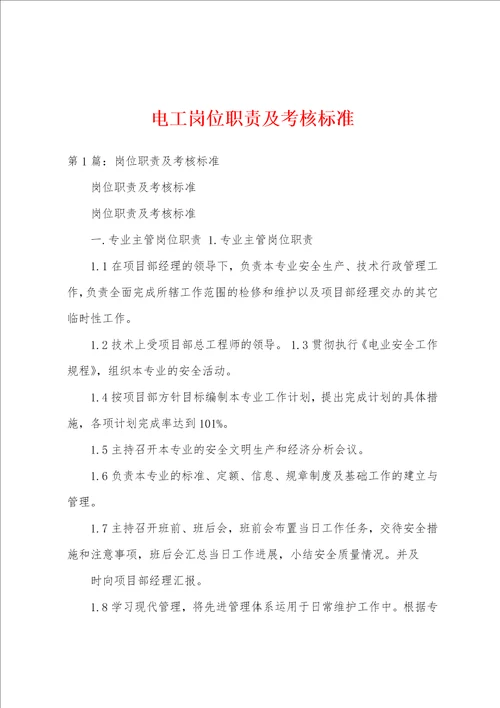 电工岗位职责及考核标准

第1篇：岗位职责及考核标准

岗位职责及考核标准

岗位职责及考核标准

一.专业主管岗位职责 1.专业主管岗位职责

1.1在项目部经理的领导下，负责本专业安全生产、技术行政管理工作，负责全面完成所辖工作范围的检修和维护以及项目部经理交办的其它临时性工作。

1.2技术上受项目部总工程师的领导。 1.3贯彻执行《电业安全工作规程》，组织本专业的安全活动。

1.4按项目部方针目标编制本专业工作计划，提出完成计划的具体措施，各项计划完成率达到101%。

1.5主持召开本专业的安全文明生产和经济分析会议。

1.6负责本专业的标准、定额、信息、规章制度及基础工作的建立与管理。

1.7主持召开班前、班后会，班前会布置当日工作任务，交待安全措施和注意事项，班后会汇总当日工作进展，小结安全质量情况。并及

时向项目部经理汇报。

1.8学习现代管理，将先进管理体系运用于日常维护工作中。根据专